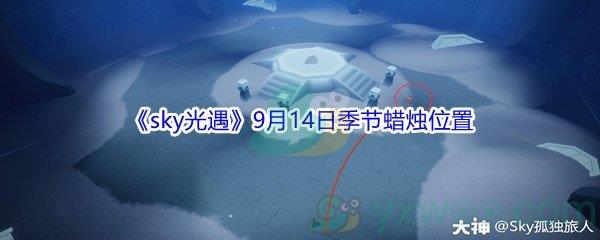 《sky光遇》9月14日季节蜡烛位置

大神 @Sky孤独旅人